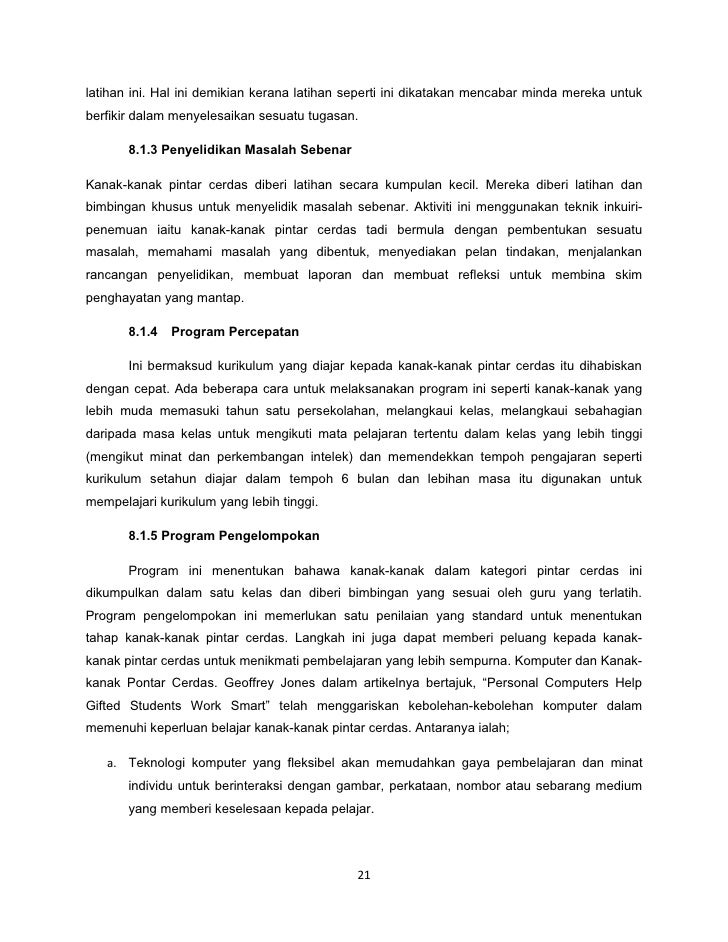 latihan ini. Hal ini demikian kerana latihan seperti ini dikatakan mencabar minda mereka untuk berfikir dalam menyelesaikan sesuatu tugasan.

8.1.3 Penyelidikan Masalah Sebenar

Kanak-kanak pintar cerdas diberi latihan secara kumpulan kecil. Mereka diberi latihan dan bimbingan khusus untuk menyelidik masalah sebenar. Aktiviti ini menggunakan teknik inkuiri-penemuan iaitu kanak-kanak pintar cerdas tadi bermula dengan pembentukan sesuatu masalah, memahami masalah yang dibentuk, menyediakan pelan tindakan, menjalankan rancangan penyelidikan, membuat laporan dan membuat refleksi untuk membina skim penghayatan yang mantap.

8.1.4 Program Percepatan

Ini bermaksud kurikulum yang diajar kepada kanak-kanak pintar cerdas itu dihabiskan dengan cepat. Ada beberapa cara untuk melaksanakan program ini seperti kanak-kanak yang lebih muda memasuki tahun satu persekolahan, melangkaui kelas, melangkaui sebahagian daripada masa kelas untuk mengikuti mata pelajaran tertentu dalam kelas yang lebih tinggi (mengikut minat dan perkembangan intelek) dan memendekkan tempoh pengajaran seperti kurikulum setahun diajar dalam tempoh 6 bulan dan lebihan masa itu digunakan untuk mempelajari kurikulum yang lebih tinggi.

8.1.5 Program Pengelompokan

Program ini menentukan bahawa kanak-kanak dalam kategori pintar cerdas ini dikumpulkan dalam satu kelas dan diberi bimbingan yang sesuai oleh guru yang terlatih. Program pengelompokan ini memerlukan satu penilaian yang standard untuk menentukan tahap kanak-kanak pintar cerdas. Langkah ini juga dapat memberi peluang kepada kanak-kanak pintar cerdas untuk menikmati pembelajaran yang lebih sempurna. Komputer dan Kanak-kanak Pontar Cerdas. Geoffrey Jones dalam artikelnya bertajuk, “Personal Computers Help Gifted Students Work Smart” telah menggariskan kebolehan-kebolehan komputer dalam memenuhi keperluan belajar kanak-kanak pintar cerdas. Antaranya ialah;

a. Teknologi komputer yang fleksibel akan memudahkan gaya pembelajaran dan minat individu untuk berinteraksi dengan gambar, perkataan, nombor atau sebarang medium yang memberi keselesaan kepada pelajar.

21